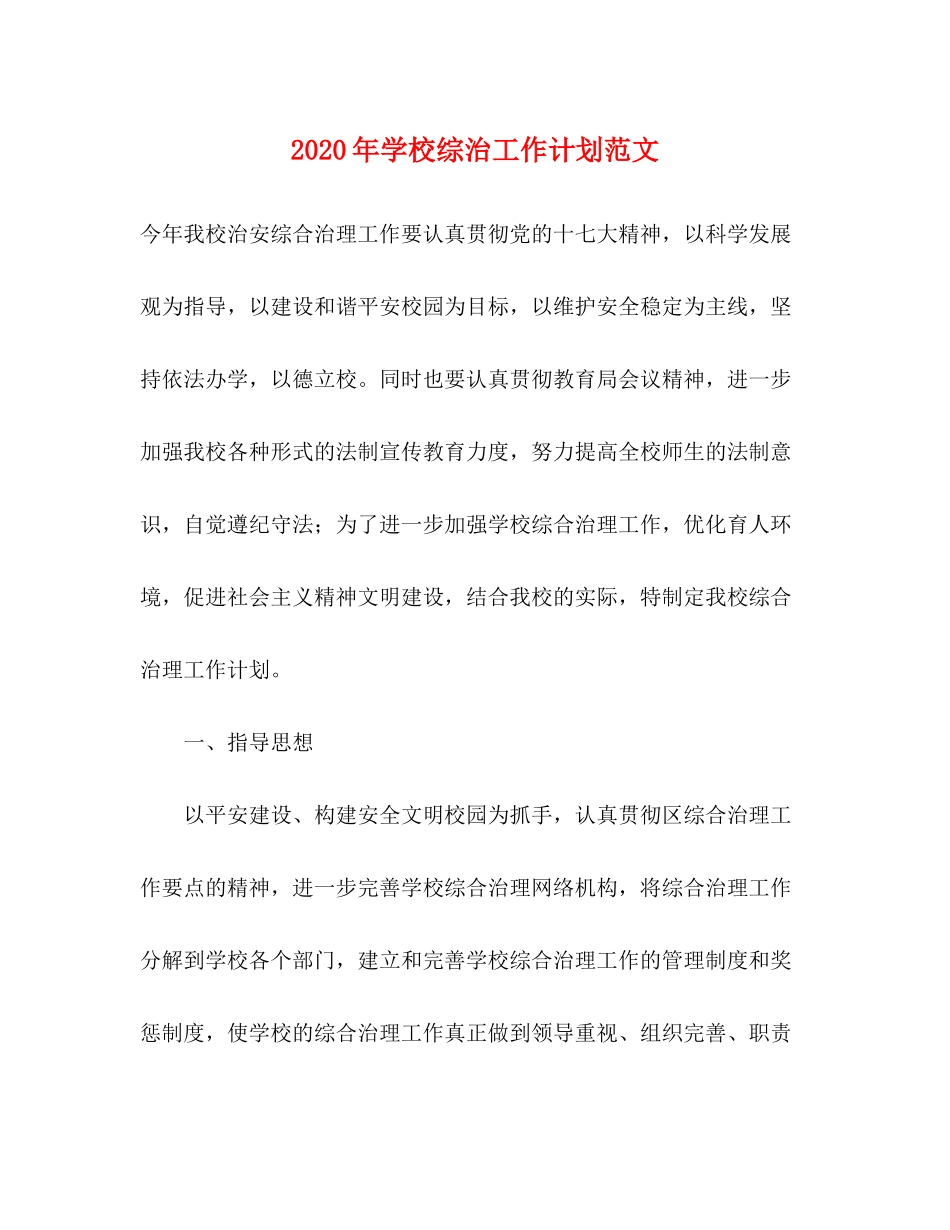 2020年学校综治工作计划范文

今年我校治安综合治理工作要认真贯彻党的十七大精神，以科学发展观为指导，以建设和谐平安校园为目标，以维护安全稳定为主线，坚持依法办学，以德立校。同时也要认真贯彻教育局会议精神，进一步加强我校各种形式的法制宣传教育力度，努力提高全校师生的法制意识，自觉遵纪守法；为了进一步加强学校综合治理工作，优化育人环境，促进社会主义精神文明建设，结合我校的实际，特制定我校综合治理工作计划。

一、指导思想

以平安建设、构建安全文明校园为抓手，认真贯彻区综合治理工作要点的精神，进一步完善学校综合治理网络机构，将综合治理工作分解到学校各个部门，建立和完善学校综合治理工作的管理制度和奖惩制度，使学校的综合治理工作真正做到领导重视、组织完善、职责